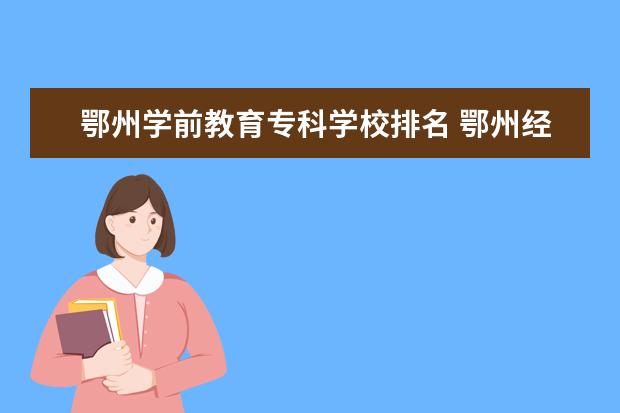 鄂州学前教育专科学校排名 鄂州经